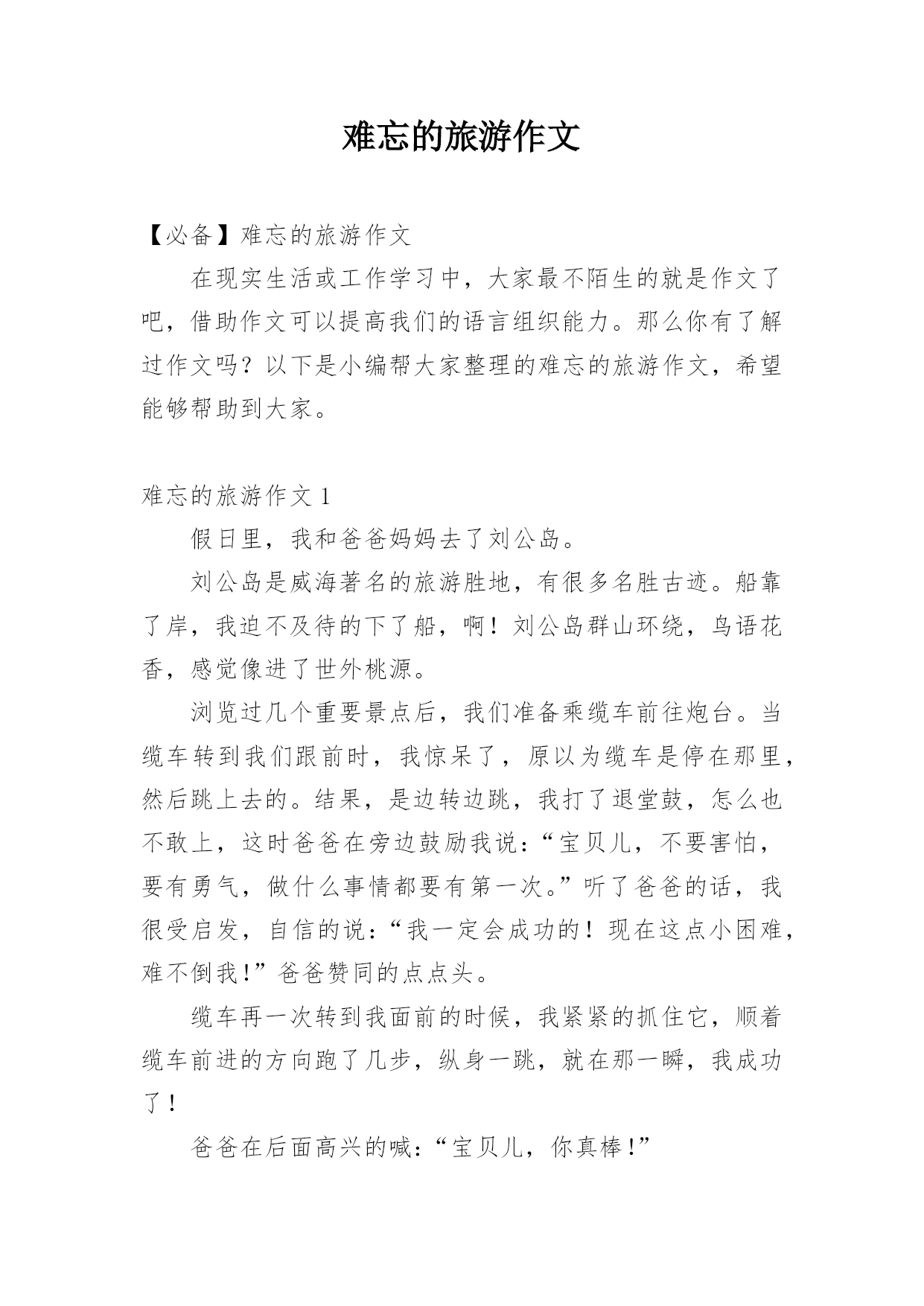 难忘的旅游作文

【必备】难忘的旅游作文

在现实生活或工作学习中，大家最不陌生的就是作文了吧，借助作文可以提高我们的语言组织能力。那么你有了解过作文吗？以下是小编帮大家整理的难忘的旅游作文，希望能够帮助到大家。

难忘的旅游作文 1

假日里，我和爸爸妈妈去了刘公岛。

刘公岛是威海著名的旅游胜地，有很多名胜古迹。船靠了岸，我迫不及待的下了船，啊！刘公岛群山环绕，鸟语花香，感觉像进了世外桃源。

浏览过几个重要景点后，我们准备乘缆车前往炮台。当缆车转到我们跟前时，我惊呆了，原以为缆车是停在那里，然后跳上去的。结果，是边转边跳，我打了退堂鼓，怎么也不敢上，这时爸爸在旁边鼓励我说：“宝贝儿，不要害怕，要有勇气，做什么事情都要有第一次。”听了爸爸的话，我很受启发，自信的说：“我一定会成功的！现在这点小困难，难不倒我！”爸爸赞同的点点头。

缆车再一次转到我面前的时候，我紧紧的抓住它，顺着缆车前进的方向跑了几步，纵身一跳，就在那一瞬，我成功了！

爸爸在后面高兴的喊：“宝贝儿，你真棒！”